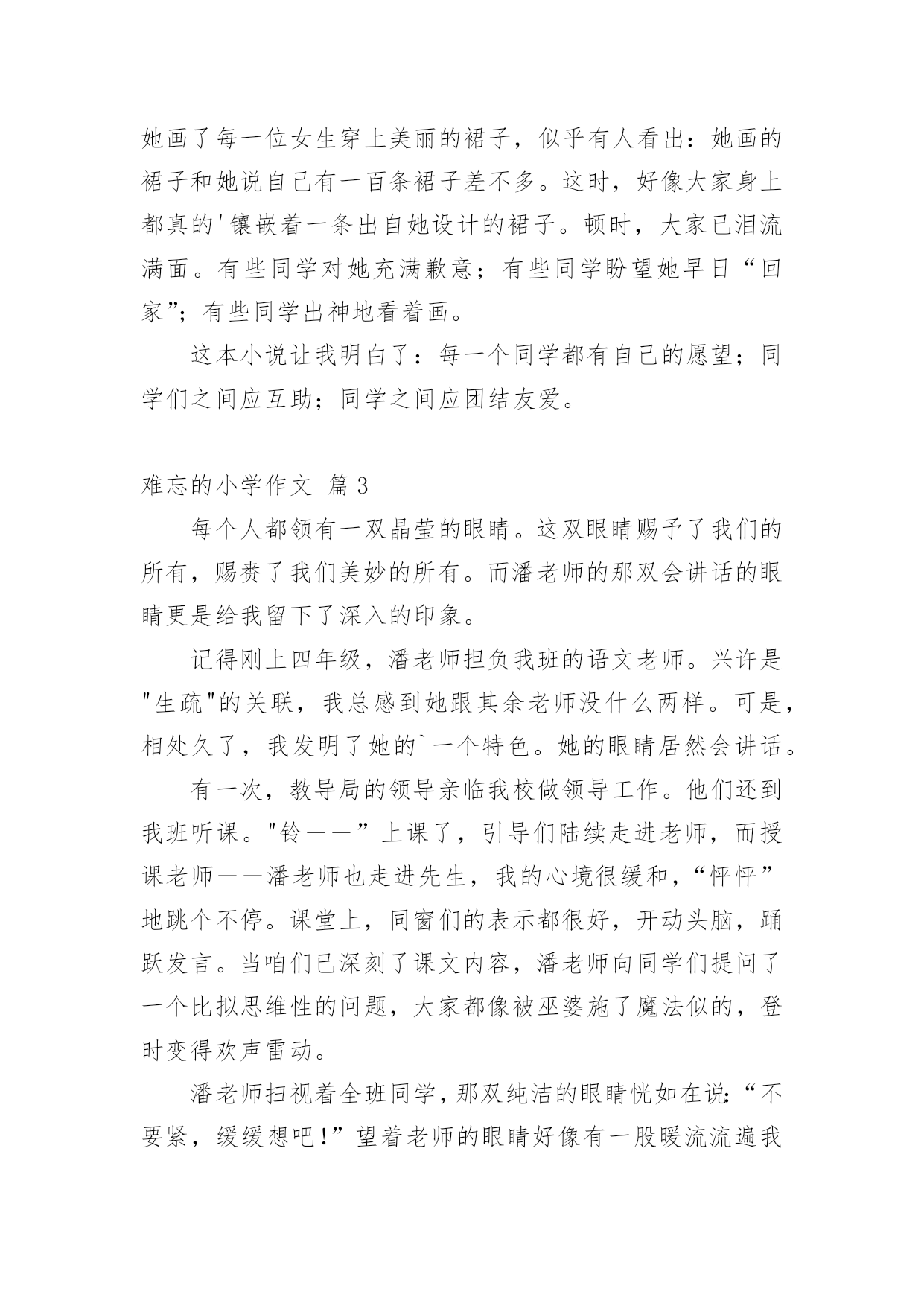 她画了每一位女生穿上美丽的裙子，似乎有人看出：她画的裙子和她说自己有一百条裙子差不多。这时，好像大家身上都真的'镶嵌着一条出自她设计的裙子。顿时，大家已泪流满面。有些同学对她充满歉意；有些同学盼望她早日“回家”；有些同学出神地看着画。

这本小说让我明白了：每一个同学都有自己的愿望；同学们之间应互助；同学之间应团结友爱。

难忘的小学作文 篇3

每个人都领有一双晶莹的眼睛。这双眼睛赐予了我们的所有，赐赉了我们美妙的所有。而潘老师的那双会讲话的眼睛更是给我留下了深入的印象。

记得刚上四年级，潘老师担负我班的语文老师。兴许是"生疏"的关联，我总感到她跟其余老师没什么两样。可是，相处久了，我发明了她的`一个特色。她的眼睛居然会讲话。

有一次，教导局的领导亲临我校做领导工作。他们还到我班听课。"铃——”上课了，引导们陆续走进老师，而授课老师——潘老师也走进先生，我的心境很缓和，“怦怦”地跳个不停。课堂上，同窗们的表示都很好，开动头脑，踊跃发言。当咱们已深刻了课文内容，潘老师向同学们提问了一个比拟思维性的问题，大家都像被巫婆施了魔法似的，登时变得欢声雷动。

潘老师扫视着全班同学，那双纯洁的眼睛恍如在说:“不要紧，缓缓想吧!”望着老师的眼睛好像有一股暖流流遍我